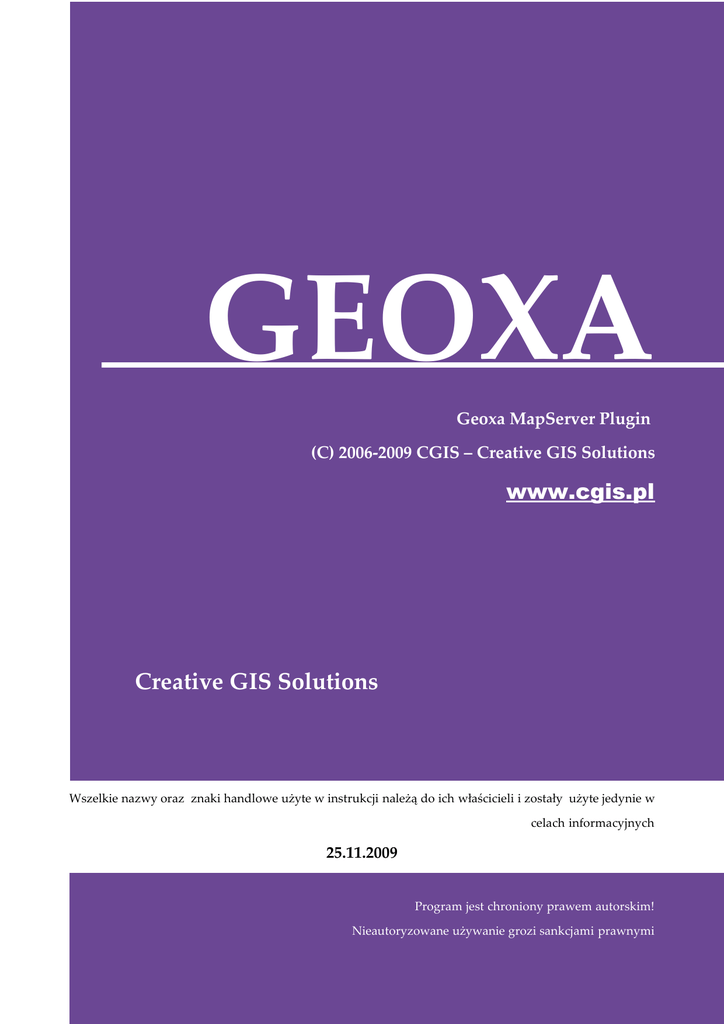 GEOXA

Geoxa MapServer Plugin

(C) 2006-2009 CGIS – Creative GIS Solutions

www.cgis.pl

Creative GIS Solutions

Wszelkie nazwy oraz znaki handlowe użyte w instrukcji należą do ich właścicieli i zostały użyte jedynie w celach informacyjnych

25.11.2009

Program jest chroniony prawem autorskim!

Nieautoryzowane używanie grozi sankcjami prawnymi